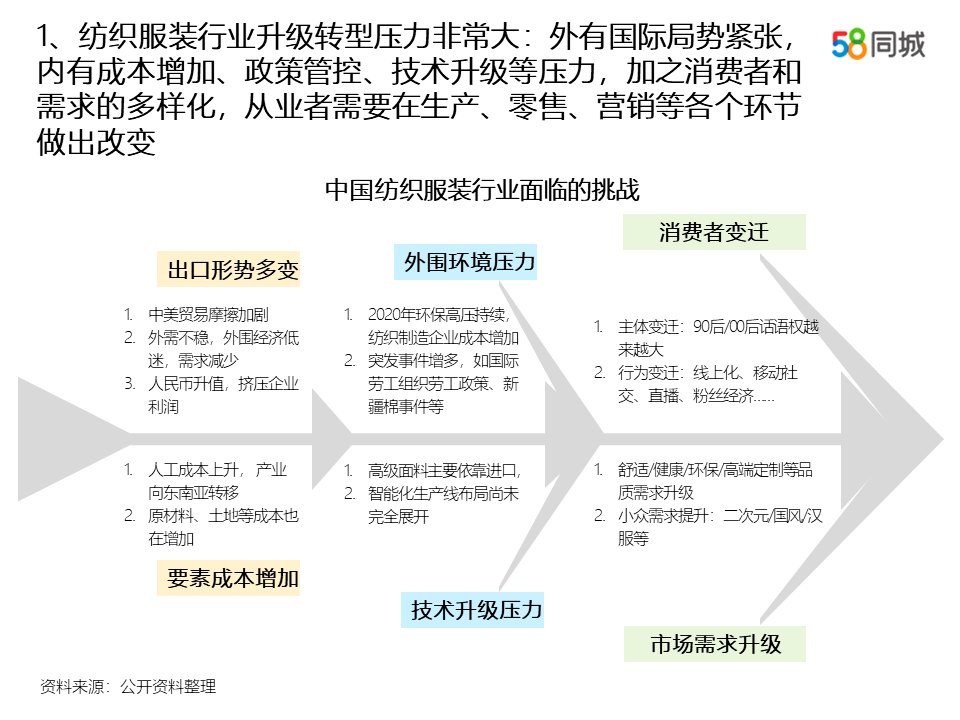 1、纺织服装行业升级转型压力非常大：外有国际局势紧张，内有成本增加、政策管控、技术升级等压力，加之消费者和需求的多样化，从业者需要在生产、零售、营销等各个环节做出改变

58同城

中国纺织服装行业面临的挑战

出口形势多变

1. 中美贸易摩擦加剧
2. 外需不稳，外围经济低迷，需求减少
3. 人民币升值，挤压企业利润

外围环境压力

1. 2020年环保高压持续，纺织制造企业成本增加
2. 突发事件增多，如国际劳工组织劳工政策、新疆棉事件等

消费者变迁

1. 主体变迁：90后/00后话语权越来越大
2. 行为变迁：线上化、移动社交、直播、粉丝经济……

1. 人工成本上升，产业向东南亚转移
2. 原材料、土地等成本也在增加

要素成本增加

1. 高级面料主要依靠进口，
2. 智能化生产线布局尚未完全展开

技术升级压力

1. 舒适/健康/环保/高端定制等品质需求升级
2. 小众需求提升：二次元/国风/汉服等

市场需求升级

资料来源：公开资料整理